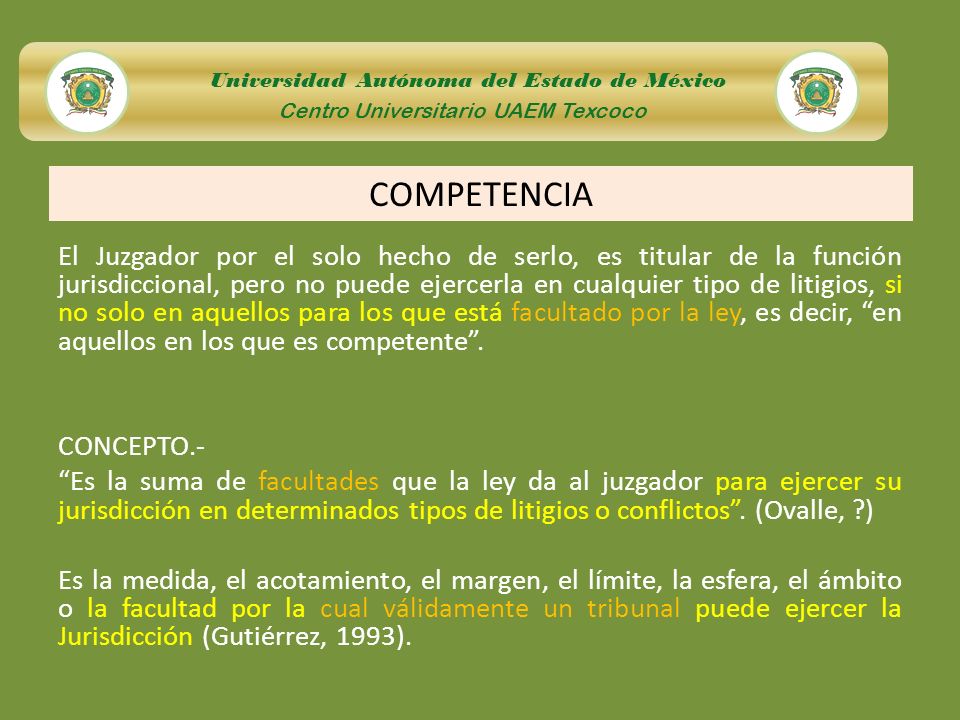 Universidad Autónoma del Estado de México
Centro Universitario UAEM Texcoco

COMPETENCIA

El Juzgador por el solo hecho de serlo, es titular de la función jurisdiccional, pero no puede ejercerla en cualquier tipo de litigios, si no solo en aquellos para los que está facultado por la ley, es decir, “en aquellos en los que es competente”.

CONCEPTO.-

“Es la suma de facultades que la ley da al juzgador para ejercer su jurisdicción en determinados tipos de litigios o conflictos”. (Ovalle, ?)

Es la medida, el acotamiento, el margen, el límite, la esfera, el ámbito o la facultad por la cual válidamente un tribunal puede ejercer la Jurisdicción (Gutiérrez, 1993).